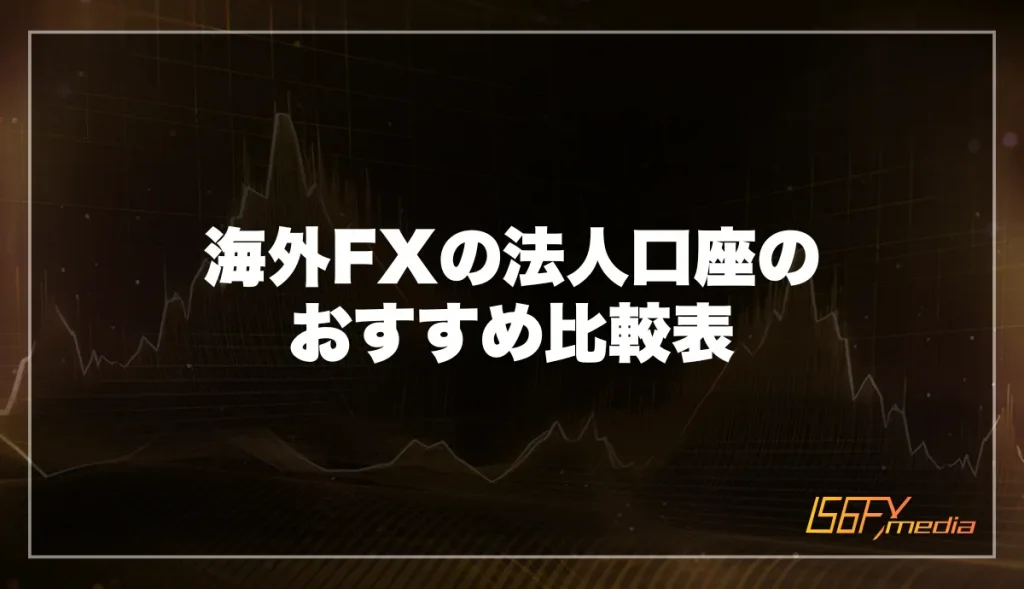 海外FXの法人口座の
おすすめ比較表

IS6FX media